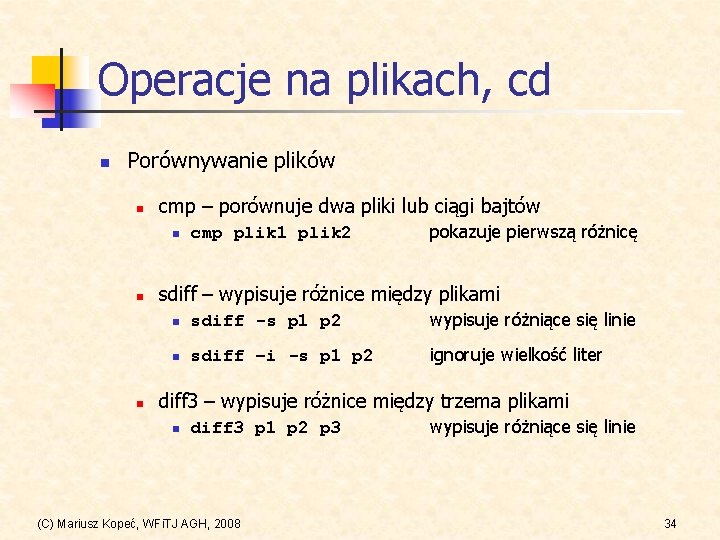 Operacje na plikach, cd

Porównywanie plików

cmp – porównuje dwa pliki lub ciągi bajtów

cmp plik1 plik2 pokazuje pierwszą różnicę

sdiff – wypisuje różnice między plikami

sdiff -s p1 p2 wypisuje różniące się linie

sdiff –i -s p1 p2 ignoruje wielkość liter

diff3 – wypisuje różnice między trzema plikami

diff3 p1 p2 p3 wypisuje różniące się linie

(C) Mariusz Kopeć, WFiTJ AGH, 2008

34